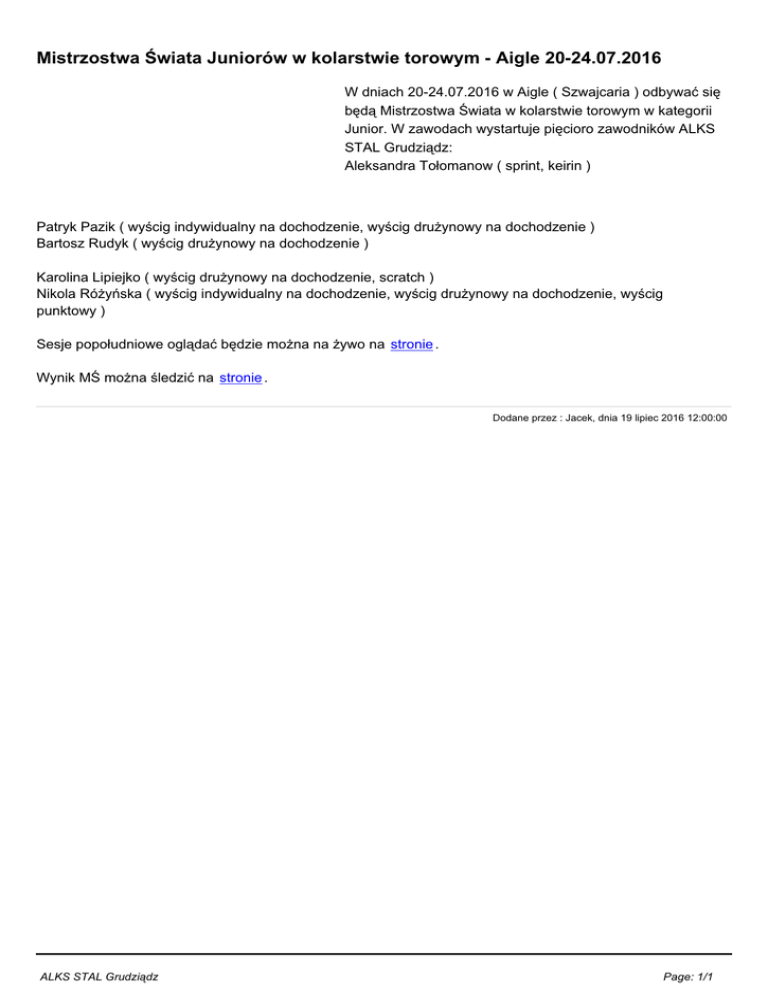 Mistrzostwa Świata Juniorów w kolarstwie torowym - Aigle 20-24.07.2016

W dniach 20-24.07.2016 w Aigle ( Szwajcaria ) odbywać się będą Mistrzostwa Świata w kolarstwie torowym w kategorii Junior. W zawodach wystartuje pięcioro zawodników ALKS STAL Grudziądz:
Aleksandra Tołomanow ( sprint, keirin )

Patryk Pazik ( wyścig indywidualny na dochodzenie, wyścig drużynowy na dochodzenie )
Bartosz Rudyk ( wyścig drużynowy na dochodzenie )

Karolina Lipiejko ( wyścig drużynowy na dochodzenie, scratch )
Nikola Różyńska ( wyścig indywidualny na dochodzenie, wyścig drużynowy na dochodzenie, wyścig punktowy )

Sesje popołudniowe oglądać będzie można na żywo na stronie.

Wynik MŚ można śledzić na stronie.

Dodane przez : Jacek, dnia 19 lipiec 2016 12:00:00

ALKS STAL Grudziądz

Page: 1/1